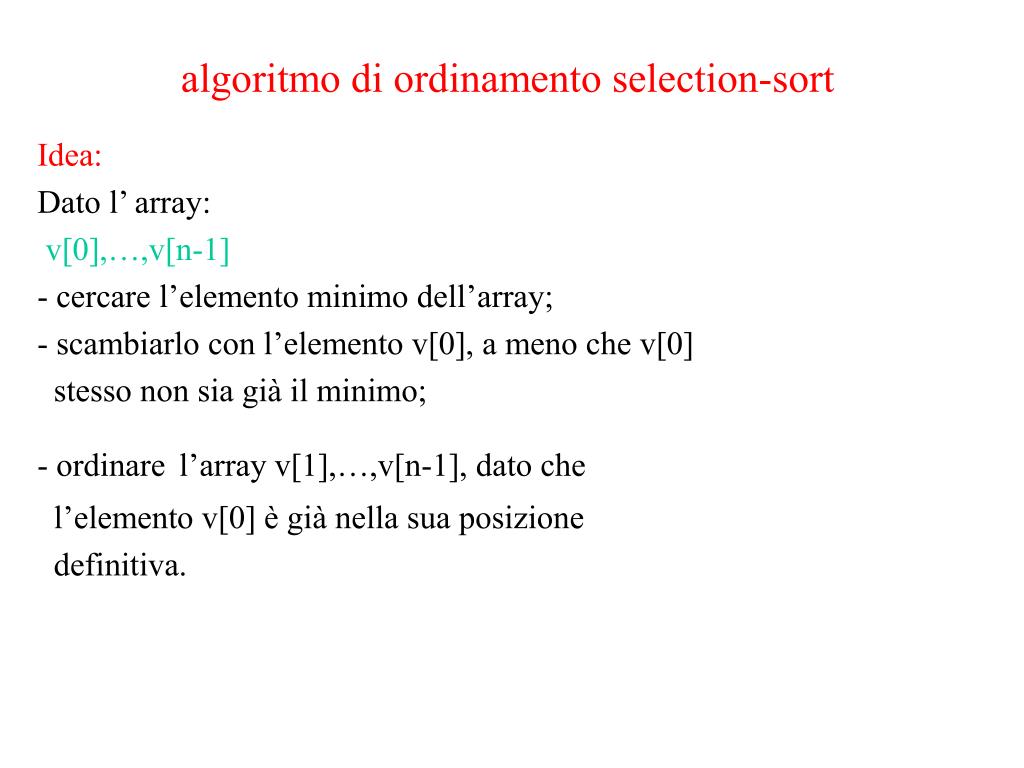 algoritmo di ordinamento selection-sort

Idea:
Dato l’ array:
v[0],…,v[n-1]
- cercare l’elemento minimo dell’array;
- scambiarlo con l’elemento v[0], a meno che v[0] stesso non sia già il minimo;

- ordinare l’array v[1],…,v[n-1], dato che l’elemento v[0] è già nella sua posizione definitiva.